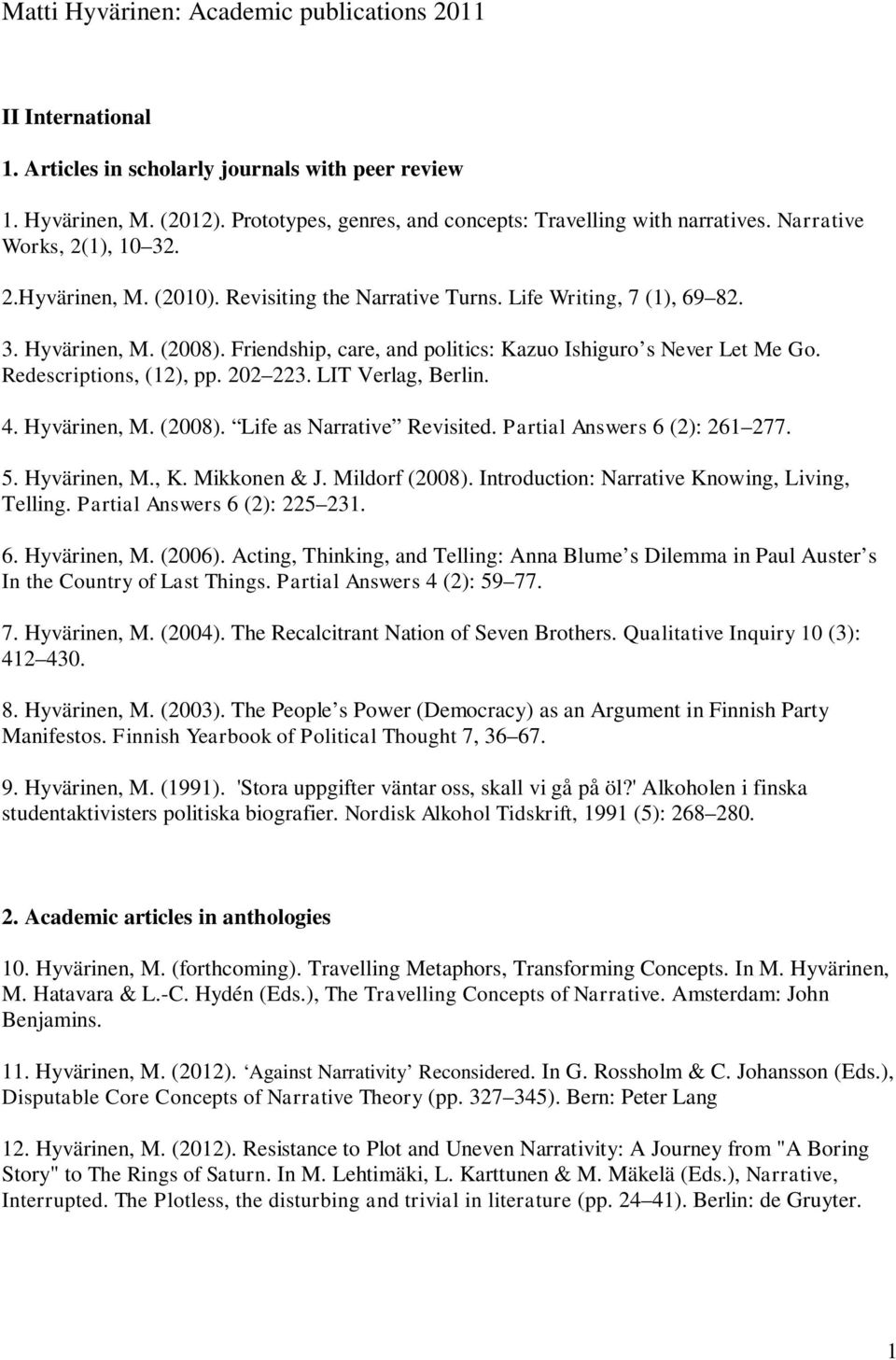 Matti Hyvärinen: Academic publications 2011

II International

1. Articles in scholarly journals with peer review

1. Hyvärinen, M. (2012). Prototypes, genres, and concepts: Travelling with narratives. Narrative Works, 2(1), 10 32.

2.Hyvärinen, M. (2010). Revisiting the Narrative Turns. Life Writing, 7 (1), 69 82.

3. Hyvärinen, M. (2008). Friendship, care, and politics: Kazuo Ishiguro s Never Let Me Go. Redescriptions, (12), pp. 202 223. LIT Verlag, Berlin.

4. Hyvärinen, M. (2008). Life as Narrative Revisited. Partial Answers 6 (2): 261 277.

5. Hyvärinen, M., K. Mikkonen & J. Mildorf (2008). Introduction: Narrative Knowing, Living, Telling. Partial Answers 6 (2): 225 231.

6. Hyvärinen, M. (2006). Acting, Thinking, and Telling: Anna Blume s Dilemma in Paul Auster s In the Country of Last Things. Partial Answers 4 (2): 59 77.

7. Hyvärinen, M. (2004). The Recalcitrant Nation of Seven Brothers. Qualitative Inquiry 10 (3): 412 430.

8. Hyvärinen, M. (2003). The People s Power (Democracy) as an Argument in Finnish Party Manifestos. Finnish Yearbook of Political Thought 7, 36 67.

9. Hyvärinen, M. (1991). 'Stora uppgifter väntar oss, skall vi gå på öl?' Alkoholen i finska studentaktivisters politiska biografier. Nordisk Alkohol Tidskrift, 1991 (5): 268 280.

2. Academic articles in anthologies

10. Hyvärinen, M. (forthcoming). Travelling Metaphors, Transforming Concepts. In M. Hyvärinen, M. Hatavara & L.-C. Hydén (Eds.), The Travelling Concepts of Narrative. Amsterdam: John Benjamins.

11. Hyvärinen, M. (2012). Against Narrativity Reconsidered. In G. Rossholm & C. Johansson (Eds.), Disputable Core Concepts of Narrative Theory (pp. 327 345). Bern: Peter Lang

12. Hyvärinen, M. (2012). Resistance to Plot and Uneven Narrativity: A Journey from "A Boring Story" to The Rings of Saturn. In M. Lehtimäki, L. Karttunen & M. Mäkelä (Eds.), Narrative, Interrupted. The Plotless, the disturbing and trivial in literature (pp. 24 41). Berlin: de Gruyter.

1